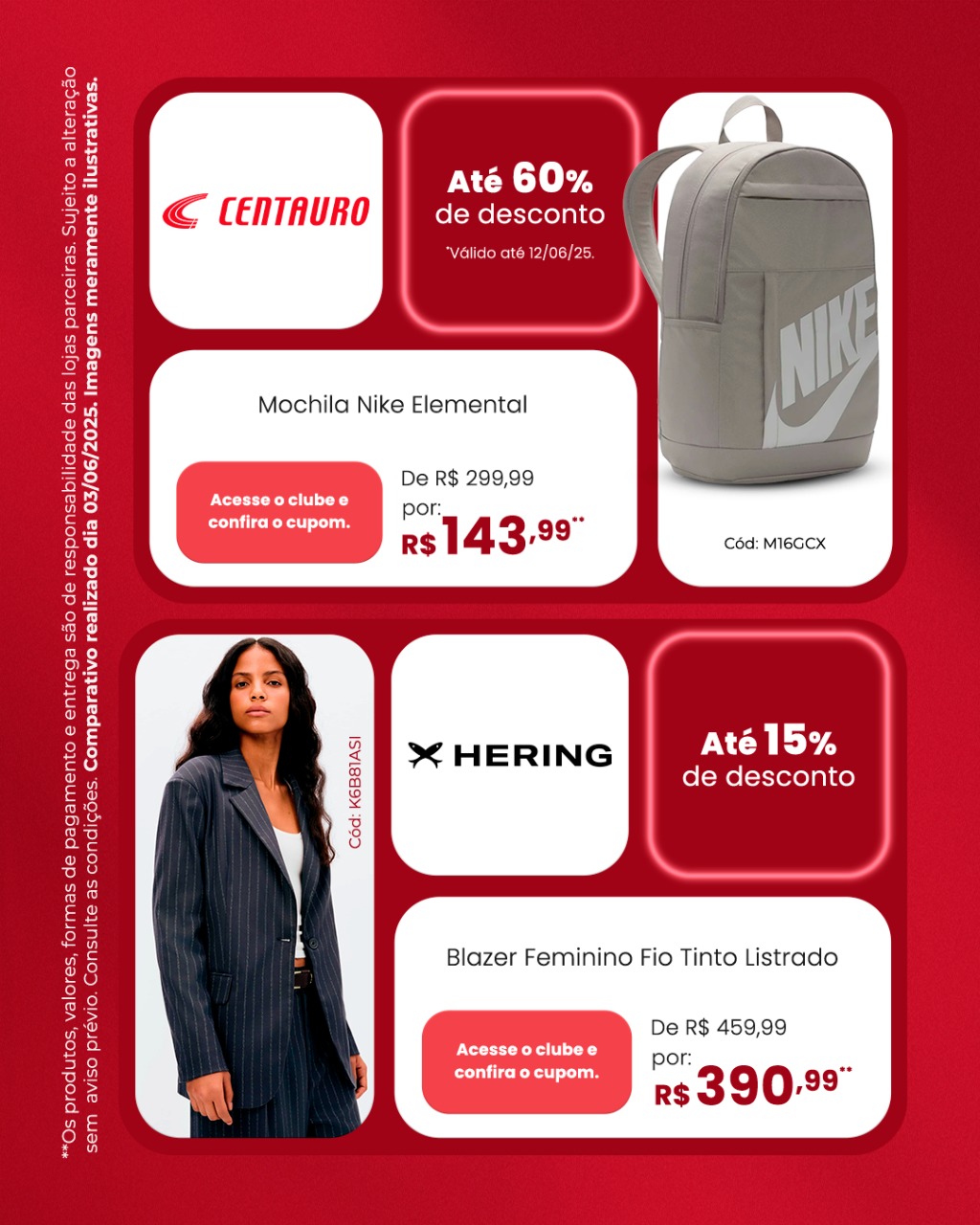 **Os produtos, valores, formas de pagamento e entrega são de responsabilidade das lojas parceiras. Sujeito a alteração sem aviso prévio. Consulte as condições. Comparativo realizado dia 03/06/2025. Imagens meramente ilustrativas.

CENTAURO

Até 60% de desconto
*Válido até 12/06/25.

NIKE

Mochila Nike Elemental

Acesse o clube e confira o cupom.

De R$ 299,99
por:
R$ 143,99**

Cód: M16GCX

Cód: K6B81ASI

HERING

Até 15% de desconto

Blazer Feminino Fio Tinto Listrado

Acesse o clube e confira o cupom.

De R$ 459,99
por:
R$ 390,99**